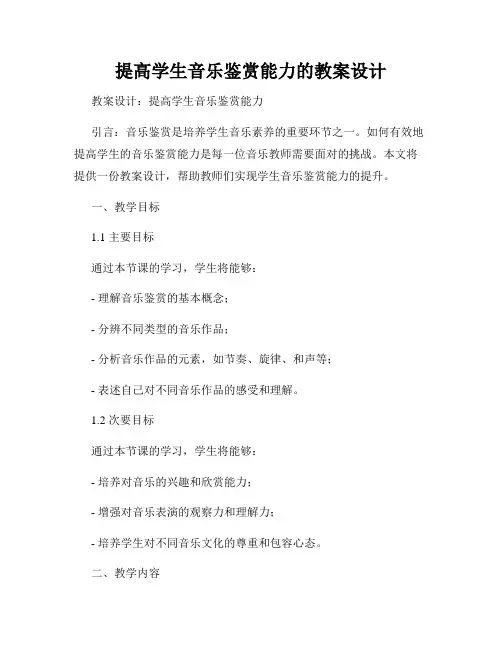 提高学生音乐鉴赏能力的教案设计

教案设计：提高学生音乐鉴赏能力

引言：音乐鉴赏是培养学生音乐素养的重要环节之一。如何有效地提高学生的音乐鉴赏能力是每一位音乐教师需要面对的挑战。本文将提供一份教案设计，帮助教师们实现学生音乐鉴赏能力的提升。

一、教学目标

1.1 主要目标

通过本节课的学习，学生将能够：

- 理解音乐鉴赏的基本概念；

- 分辨不同类型的音乐作品；

- 分析音乐作品的元素，如节奏、旋律、和声等；

- 表述自己对不同音乐作品的感受和理解。

1.2 次要目标

通过本节课的学习，学生将能够：

- 培养对音乐的兴趣和欣赏能力；

- 增强对音乐表演的观察力和理解力；

- 培养学生对不同音乐文化的尊重和包容心态。

二、教学内容